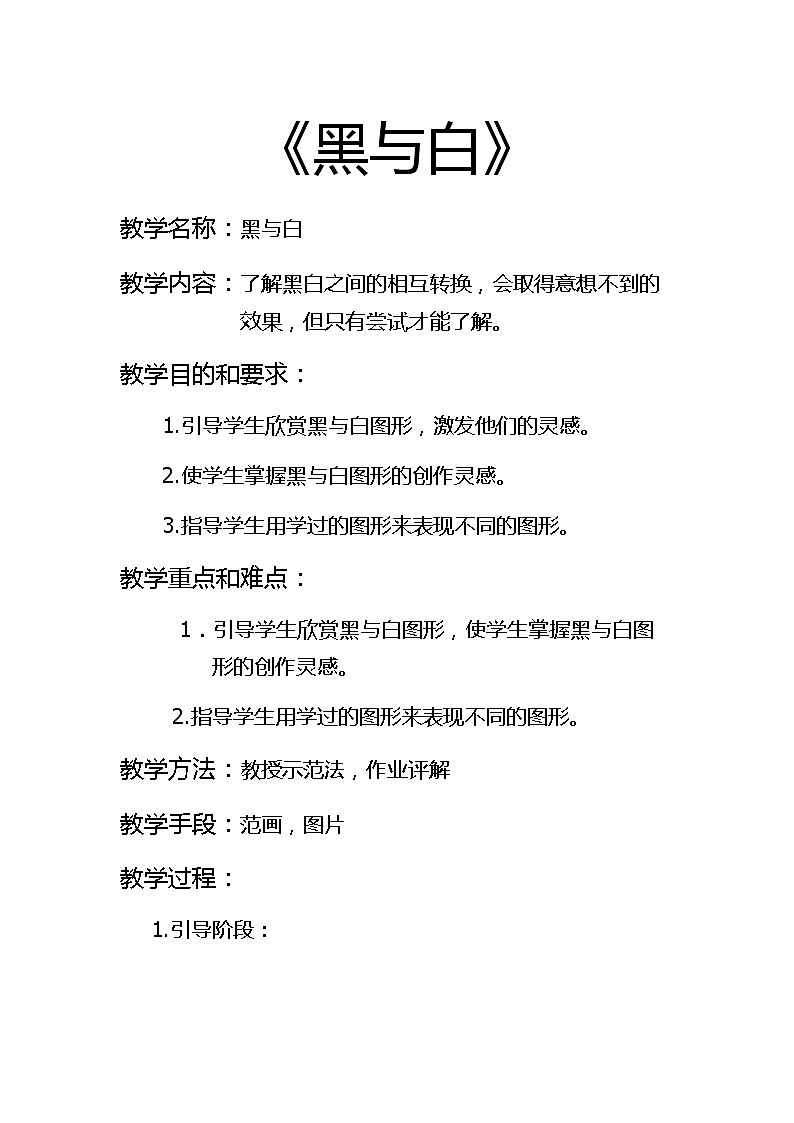 《黑与白》

教学名称：黑与白

教学内容：了解黑白之间的相互转换，会取得意想不到的效果，但只有尝试才能了解。

教学目的和要求：

1.引导学生欣赏黑与白图形，激发他们的灵感。

2.使学生掌握黑与白图形的创作灵感。

3.指导学生用学过的图形来表现不同的图形。

教学重点和难点：

1．引导学生欣赏黑与白图形，使学生掌握黑与白图形的创作灵感。

2.指导学生用学过的图形来表现不同的图形。

教学方法：教授示范法，作业评解

教学手段：范画，图片

教学过程：

1.引导阶段：